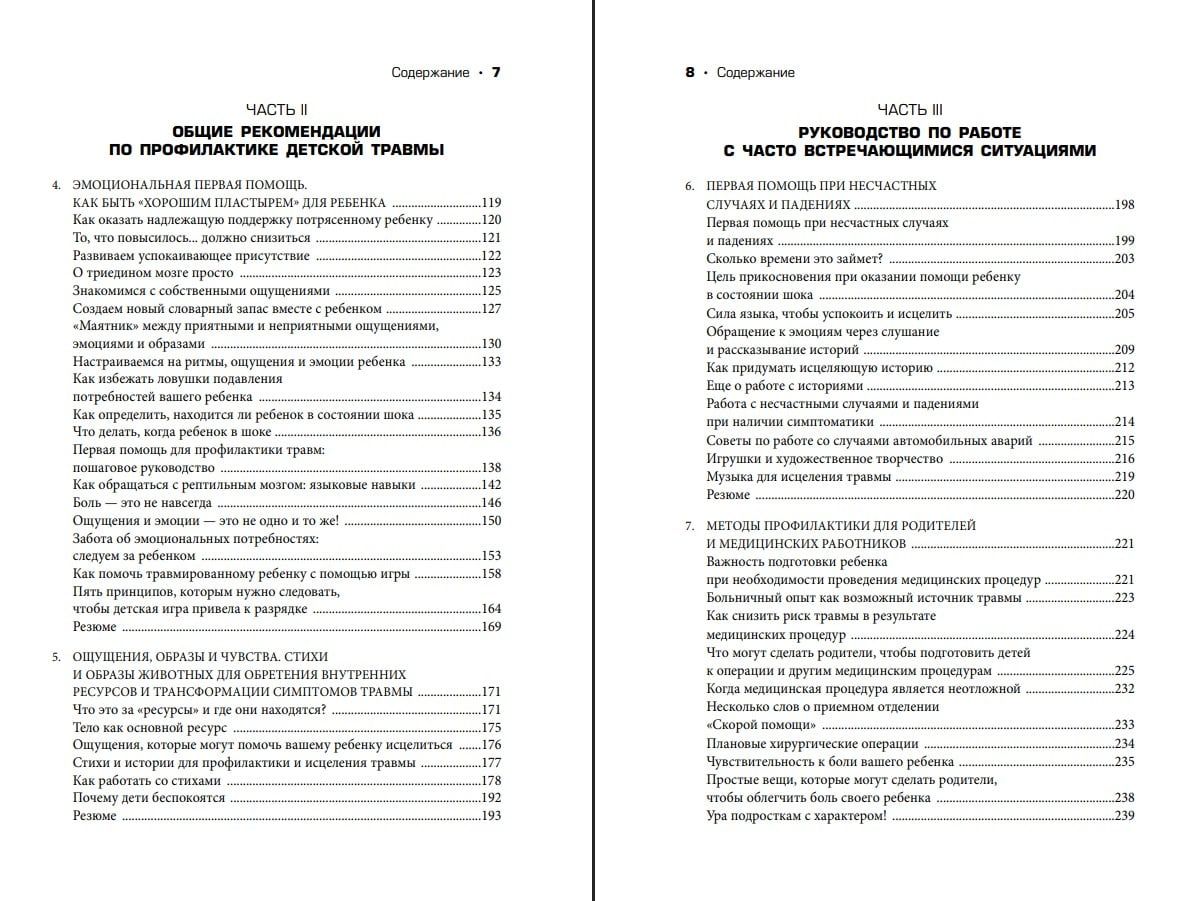 Содержание • 7

ЧАСТЬ II

ОБЩИЕ РЕКОМЕНДАЦИИ ПО ПРОФИЛАКТИКЕ ДЕТСКОЙ ТРАВМЫ

4. ЭМОЦИОНАЛЬНАЯ ПЕРВАЯ ПОМОЩЬ. КАК БЫТЬ «ХОРОШИМ ПЛАСТЫРЕМ» ДЛЯ РЕБЕНКА ....119
Как оказать надлежащую поддержку потрясенному ребенку ....120
То, что повысилось... должно снизиться ....121
Развиваем успокаивающее присутствие ....122
О триедином мозге просто ....123
Знакомимся с собственными ощущениями ....125
Создаем новый словарный запас вместе с ребенком ....127
«Маятник» между приятными и неприятными ощущениями, эмоциями и образами ....130
Настраиваемся на ритмы, ощущения и эмоции ребенка ....133
Как избежать ловушки подавления потребностей вашего ребенка ....134
Как определить, находится ли ребенок в состоянии шока ....135
Что делать, когда ребенок в шоке ....136
Первая помощь для профилактики травм: пошаговое руководство ....138
Как обращаться с рептильным мозгом: языковые навыки ....142
Боль — это не навсегда ....146
Ощущения и эмоции — это не одно и то же! ....150
Забота об эмоциональных потребностях: следуем за ребенком ....153
Как помочь травмированному ребенку с помощью игры ....158
Пять принципов, которым нужно следовать, чтобы детская игра привела к разрядке ....164
Резюме ....169

5. ОЩУЩЕНИЯ, ОБРАЗЫ И ЧУВСТВА. СТИХИ И ОБРАЗЫ ЖИВОТНЫХ ДЛЯ ОБРЕТЕНИЯ ВНУТРЕННИХ РЕСУРСОВ И ТРАНСФОРМАЦИИ СИМПТОМОВ ТРАВМЫ ....171
Что это за «ресурсы» и где они находятся? ....171
Тело как основной ресурс ....175
Ощущения, которые могут помочь вашему ребенку исцелиться ....176
Стихи и истории для профилактики и исцеления травмы ....177
Как работать со стихами ....178
Почему дети беспокоятся ....192
Резюме ....193

8 • Содержание

ЧАСТЬ III

РУКОВОДСТВО ПО РАБОТЕ С ЧАСТО ВСТРЕЧАЮЩИМИСЯ СИТУАЦИЯМИ

6. ПЕРВАЯ ПОМОЩЬ ПРИ НЕСЧАСТНЫХ СЛУЧАЯХ И ПАДЕНИЯХ ....198
Первая помощь при несчастных случаях и падениях ....199
Сколько времени это займет? ....203
Цель прикосновения при оказании помощи ребенку в состоянии шока ....204
Сила языка, чтобы успокоить и исцелить ....205
Обращение к эмоциям через слушание и рассказывание историй ....209
Как придумать исцеляющую историю ....212
Еще о работе с историями ....213
Работа с несчастными случаями и падениями при наличии симптоматики ....214
Советы по работе со случаями автомобильных аварий ....215
Игрушки и художественное творчество ....216
Музыка для исцеления травмы ....219
Резюме ....220

7. МЕТОДЫ ПРОФИЛАКТИКИ ДЛЯ РОДИТЕЛЕЙ И МЕДИЦИНСКИХ РАБОТНИКОВ ....221
Важность подготовки ребенка при необходимости проведения медицинских процедур ....221
Больничный опыт как возможный источник травмы ....223
Как снизить риск травмы в результате медицинских процедур ....224
Что могут сделать родители, чтобы подготовить детей к операции и другим медицинским процедурам ....225
Когда медицинская процедура является неотложной ....232
Несколько слов о приемном отделении «Скорой помощи» ....233
Плановые хирургические операции ....234
Чувствительность к боли вашего ребенка ....235
Простые вещи, которые могут сделать родители, чтобы облегчить боль своего ребенка ....238
Ура подросткам с характером! ....239